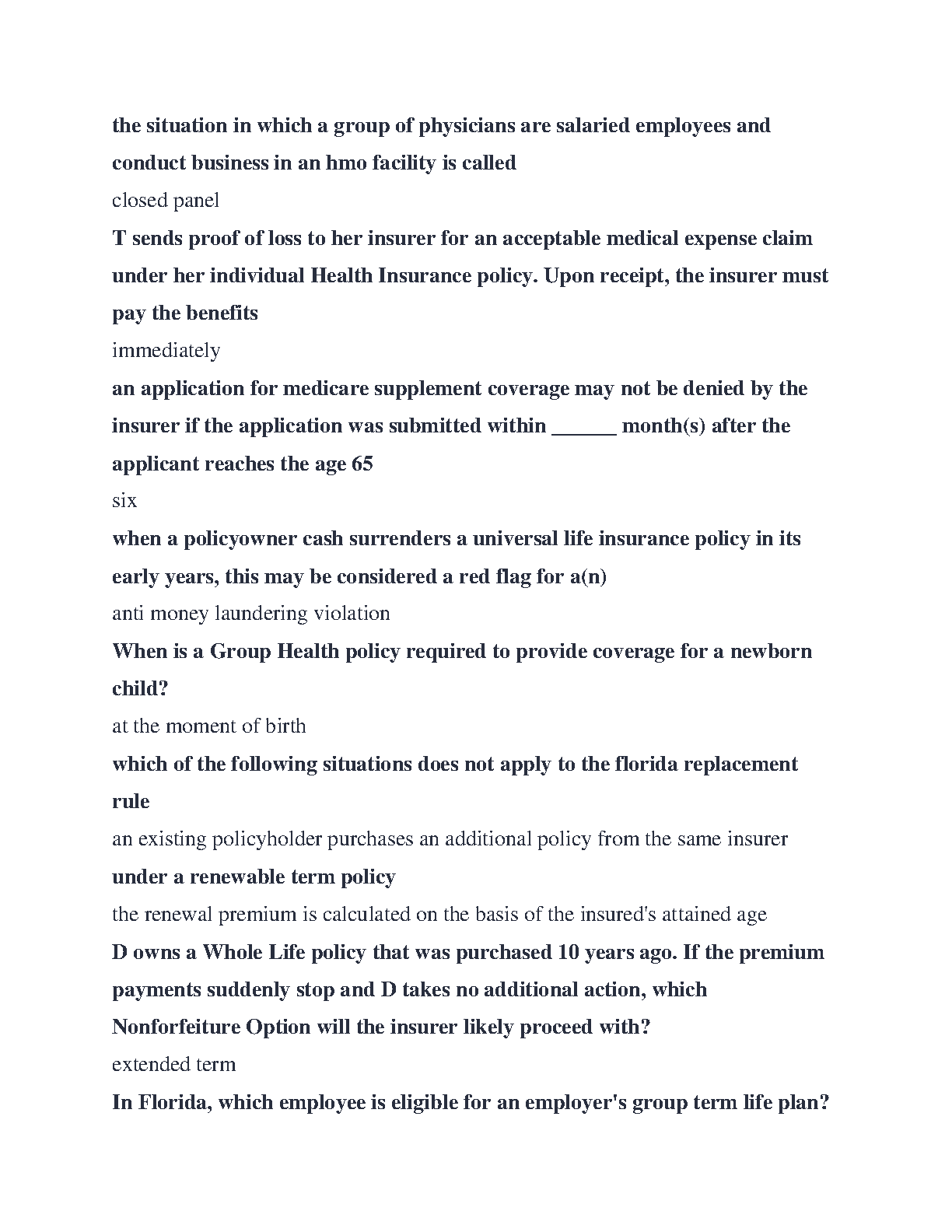 the situation in which a group of physicians are salaried employees and conduct business in an hmo facility is called

closed panel

T sends proof of loss to her insurer for an acceptable medical expense claim under her individual Health Insurance policy. Upon receipt, the insurer must pay the benefits

immediately

an application for medicare supplement coverage may not be denied by the insurer if the application was submitted within ______ month(s) after the applicant reaches the age 65

six

when a policyowner cash surrenders a universal life insurance policy in its early years, this may be considered a red flag for a(n)

anti money laundering violation

When is a Group Health policy required to provide coverage for a newborn child?

at the moment of birth

which of the following situations does not apply to the florida replacement rule

an existing policyholder purchases an additional policy from the same insurer

under a renewable term policy

the renewal premium is calculated on the basis of the insured's attained age

D owns a Whole Life policy that was purchased 10 years ago. If the premium payments suddenly stop and D takes no additional action, which Nonforfeiture Option will the insurer likely proceed with?

extended term

In Florida, which employee is eligible for an employer's group term life plan?